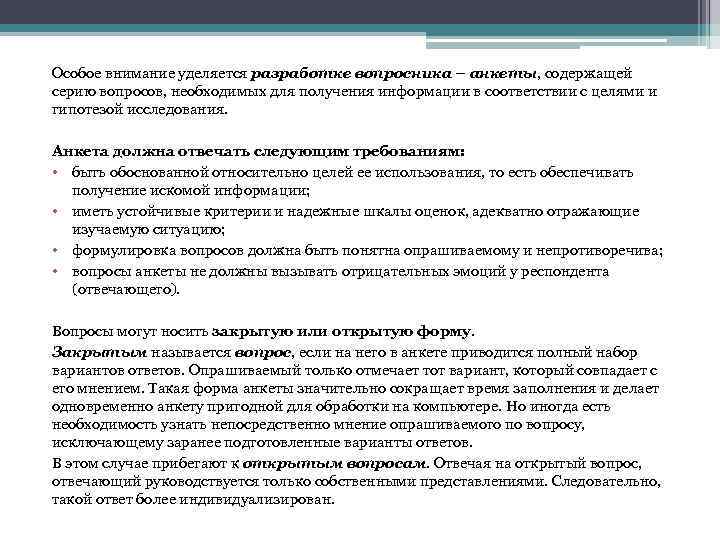 Особое внимание уделяется разработке вопросника – анкеты, содержащей серию вопросов, необходимых для получения информации в соответствии с целями и гипотезой исследования.

Анкета должна отвечать следующим требованиям:
• быть обоснованной относительно целей ее использования, то есть обеспечивать получение искомой информации;
• иметь устойчивые критерии и надежные шкалы оценок, адекватно отражающие изучаемую ситуацию;
• формулировка вопросов должна быть понятна опрашиваемому и непротиворечива;
• вопросы анкеты не должны вызывать отрицательных эмоций у респондента (отвечающего).

Вопросы могут носить закрытую или открытую форму.
Закрытым называется вопрос, если на него в анкете приводится полный набор вариантов ответов. Опрашиваемый только отмечает тот вариант, который совпадает с его мнением. Такая форма анкеты значительно сокращает время заполнения и делает одновременно анкету пригодной для обработки на компьютере. Но иногда есть необходимость узнать непосредственно мнение опрашиваемого по вопросу, исключающему заранее подготовленные варианты ответов.
В этом случае прибегают к открытым вопросам. Отвечая на открытый вопрос, отвечающий руководствуется только собственными представлениями. Следовательно, такой ответ более индивидуализирован.